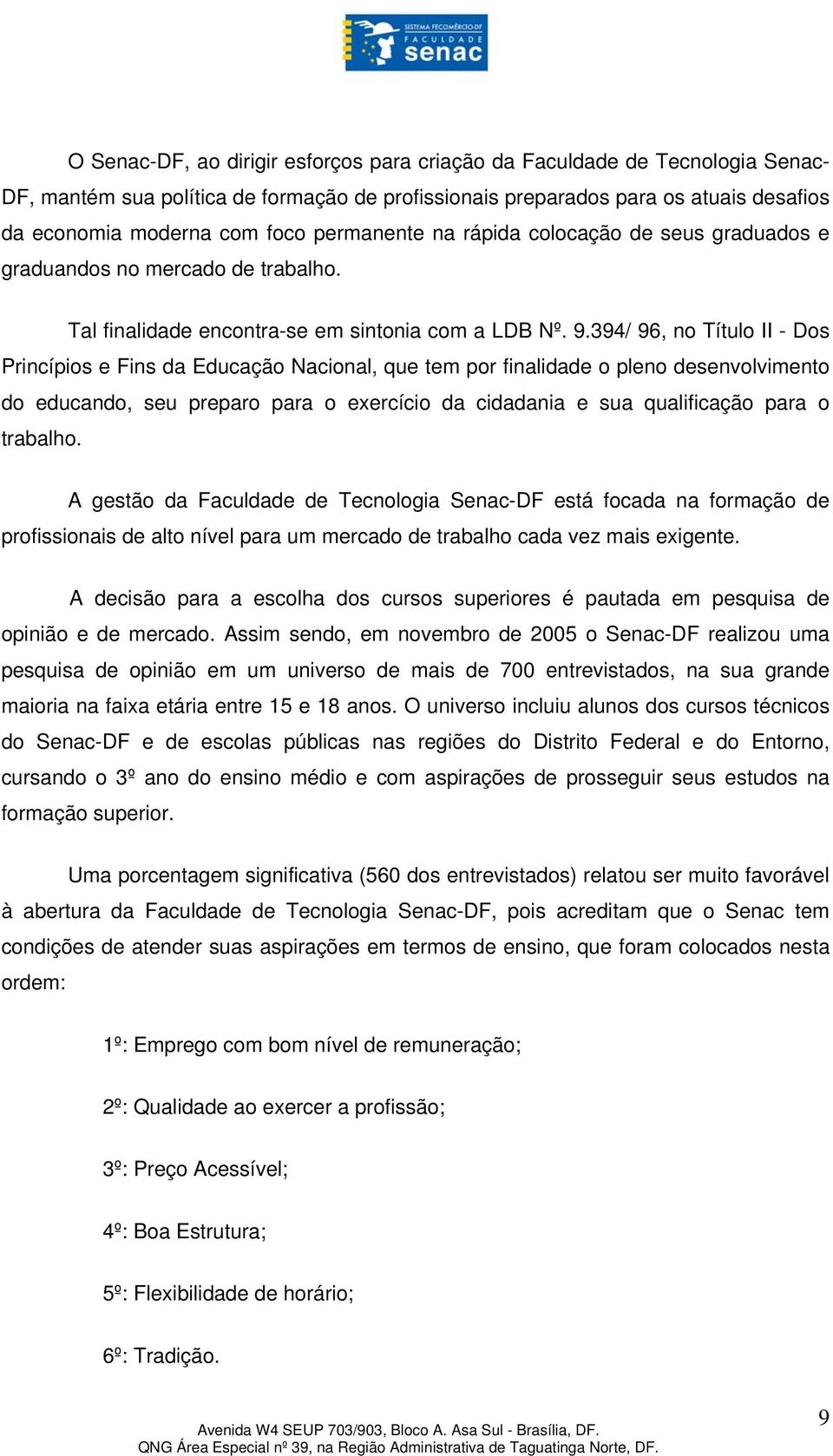 SISTEMA FECOMÉRCIO-DF
FACULDADE
senac

O Senac-DF, ao dirigir esforços para criação da Faculdade de Tecnologia Senac-DF, mantém sua política de formação de profissionais preparados para os atuais desafios da economia moderna com foco permanente na rápida colocação de seus graduados e graduandos no mercado de trabalho.

Tal finalidade encontra-se em sintonia com a LDB Nº. 9.394/ 96, no Título II - Dos Princípios e Fins da Educação Nacional, que tem por finalidade o pleno desenvolvimento do educando, seu preparo para o exercício da cidadania e sua qualificação para o trabalho.

A gestão da Faculdade de Tecnologia Senac-DF está focada na formação de profissionais de alto nível para um mercado de trabalho cada vez mais exigente.

A decisão para a escolha dos cursos superiores é pautada em pesquisa de opinião e de mercado. Assim sendo, em novembro de 2005 o Senac-DF realizou uma pesquisa de opinião em um universo de mais de 700 entrevistados, na sua grande maioria na faixa etária entre 15 e 18 anos. O universo incluiu alunos dos cursos técnicos do Senac-DF e de escolas públicas nas regiões do Distrito Federal e do Entorno, cursando o 3º ano do ensino médio e com aspirações de prosseguir seus estudos na formação superior.

Uma porcentagem significativa (560 dos entrevistados) relatou ser muito favorável à abertura da Faculdade de Tecnologia Senac-DF, pois acreditam que o Senac tem condições de atender suas aspirações em termos de ensino, que foram colocados nesta ordem:

1º: Emprego com bom nível de remuneração;

2º: Qualidade ao exercer a profissão;

3º: Preço Acessível;

4º: Boa Estrutura;

5º: Flexibilidade de horário;

6º: Tradição.

9

Avenida W4 SEUP 703/903, Bloco A. Asa Sul - Brasília, DF.
QNG Área Especial nº 39, na Região Administrativa de Taguatinga Norte, DF.